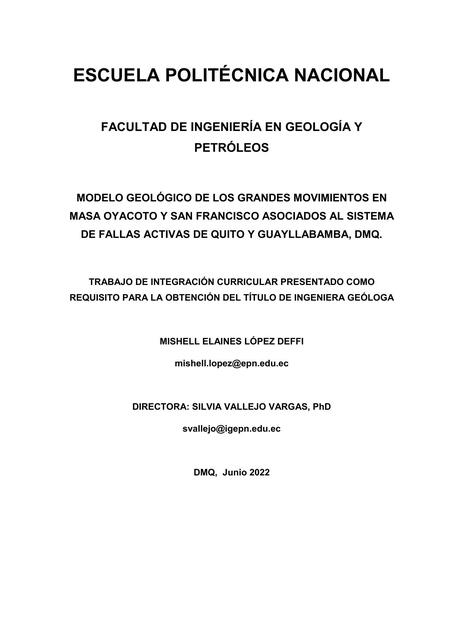 ESCUELA POLITÉCNICA NACIONAL

FACULTAD DE INGENIERÍA EN GEOLOGÍA Y PETRÓLEOS

MODELO GEOLÓGICO DE LOS GRANDES MOVIMIENTOS EN MASA OYACOTO Y SAN FRANCISCO ASOCIADOS AL SISTEMA DE FALLAS ACTIVAS DE QUITO Y GUAYLLABAMBA, DMQ.

TRABAJO DE INTEGRACIÓN CURRICULAR PRESENTADO COMO REQUISITO PARA LA OBTENCIÓN DEL TÍTULO DE INGENIERA GEÓLOGA

MISHELL ELAINES LÓPEZ DEFFI

mishell.lopez@epn.edu.ec

DIRECTORA: SILVIA VALLEJO VARGAS, PhD

svallejo@igepn.edu.ec

DMQ, Junio 2022